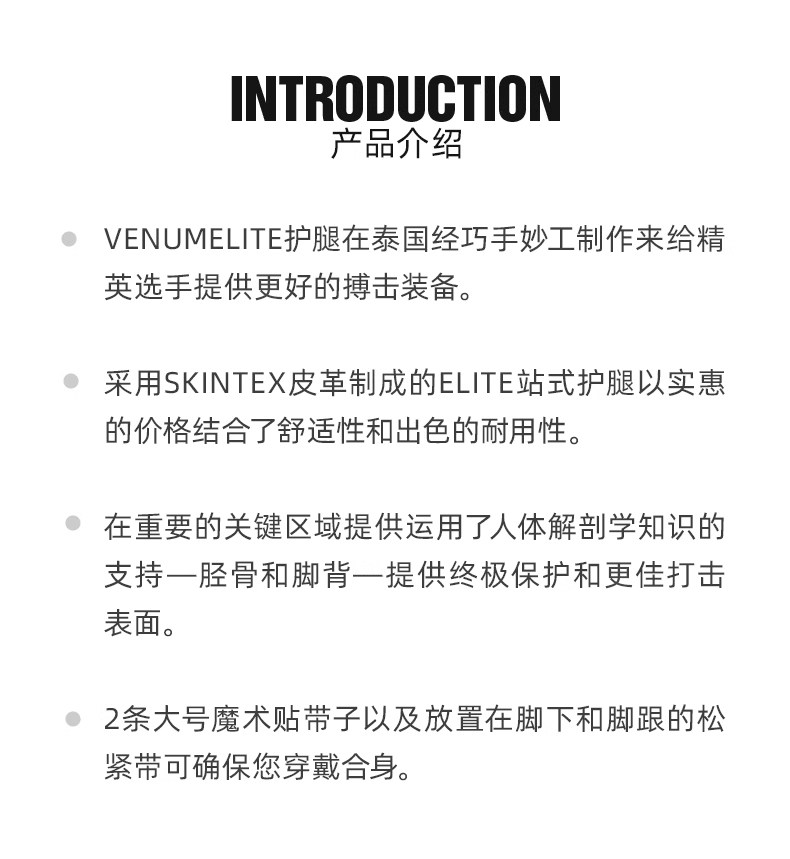 INTRODUCTION
产品介绍

● VENUMELITE护腿在泰国经巧手妙工制作来给精英选手提供更好的搏击装备。

● 采用SKINTEX皮革制成的ELITE站式护腿以实惠的价格结合了舒适性和出色的耐用性。

● 在重要的关键区域提供运用了人体解剖学知识的支持—胫骨和脚背—提供终极保护和更佳打击表面。

● 2条大号魔术贴带子以及放置在脚下和脚跟的松紧带可确保您穿戴合身。